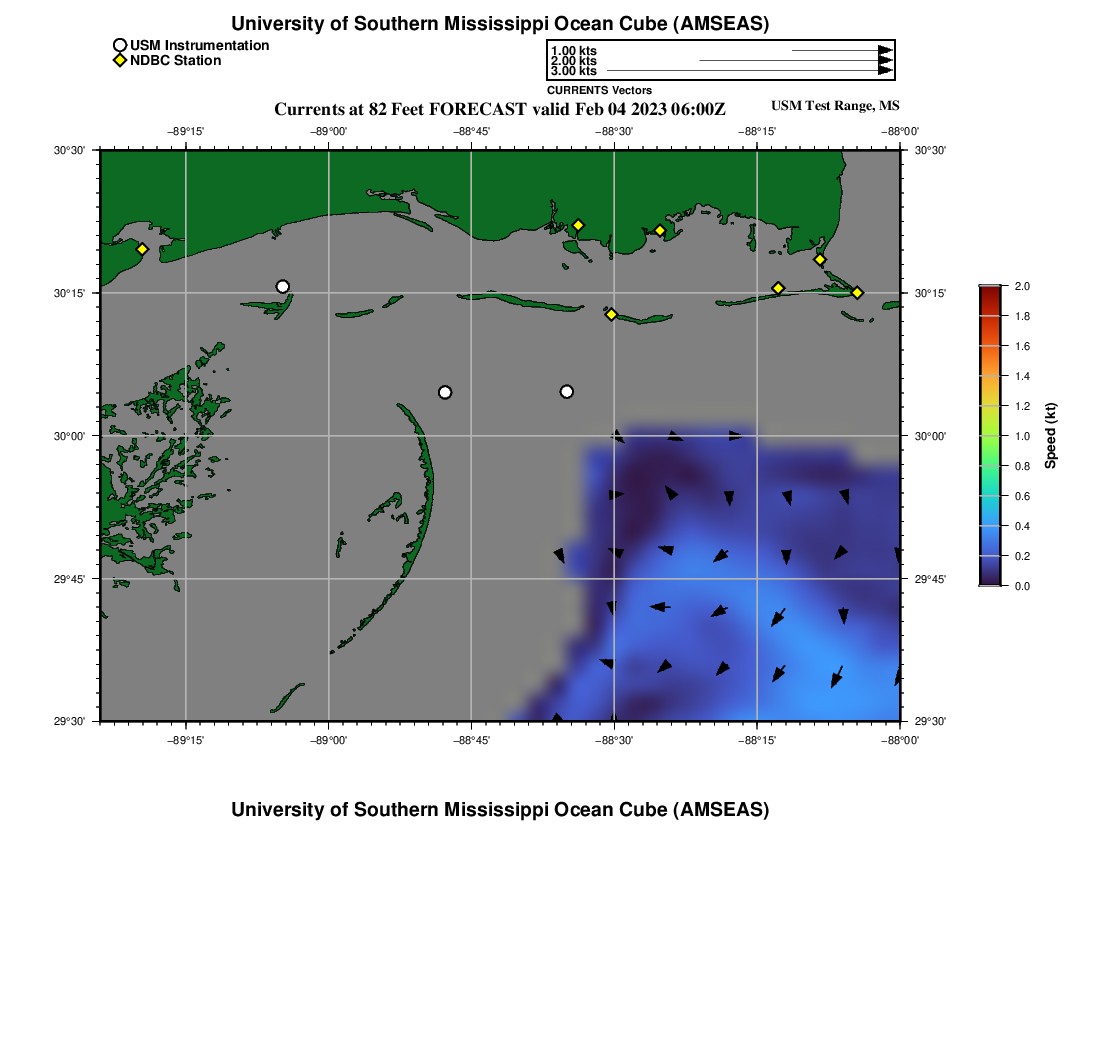 University of Southern Mississippi Ocean Cube (AMSEAS)

USM Instrumentation
NDBC Station

1.00 kts
2.00 kts
3.00 kts
CURRENTS Vectors

Currents at 82 Feet FORECAST valid Feb 04 2023 06:00Z

USM Test Range, MS

−89°15' −89°00' −88°45' −88°30' −88°15' −88°00'

30°30' 30°15' 30°00' 29°45' 29°30'

30°30' 30°15' 30°00' 29°45' 29°30'

−89°15' −89°00' −88°45' −88°30' −88°15' −88°00'

2.0
1.8
1.6
1.4
1.2
1.0
0.8
0.6
0.4
0.2
0.0
Speed (kt)

University of Southern Mississippi Ocean Cube (AMSEAS)